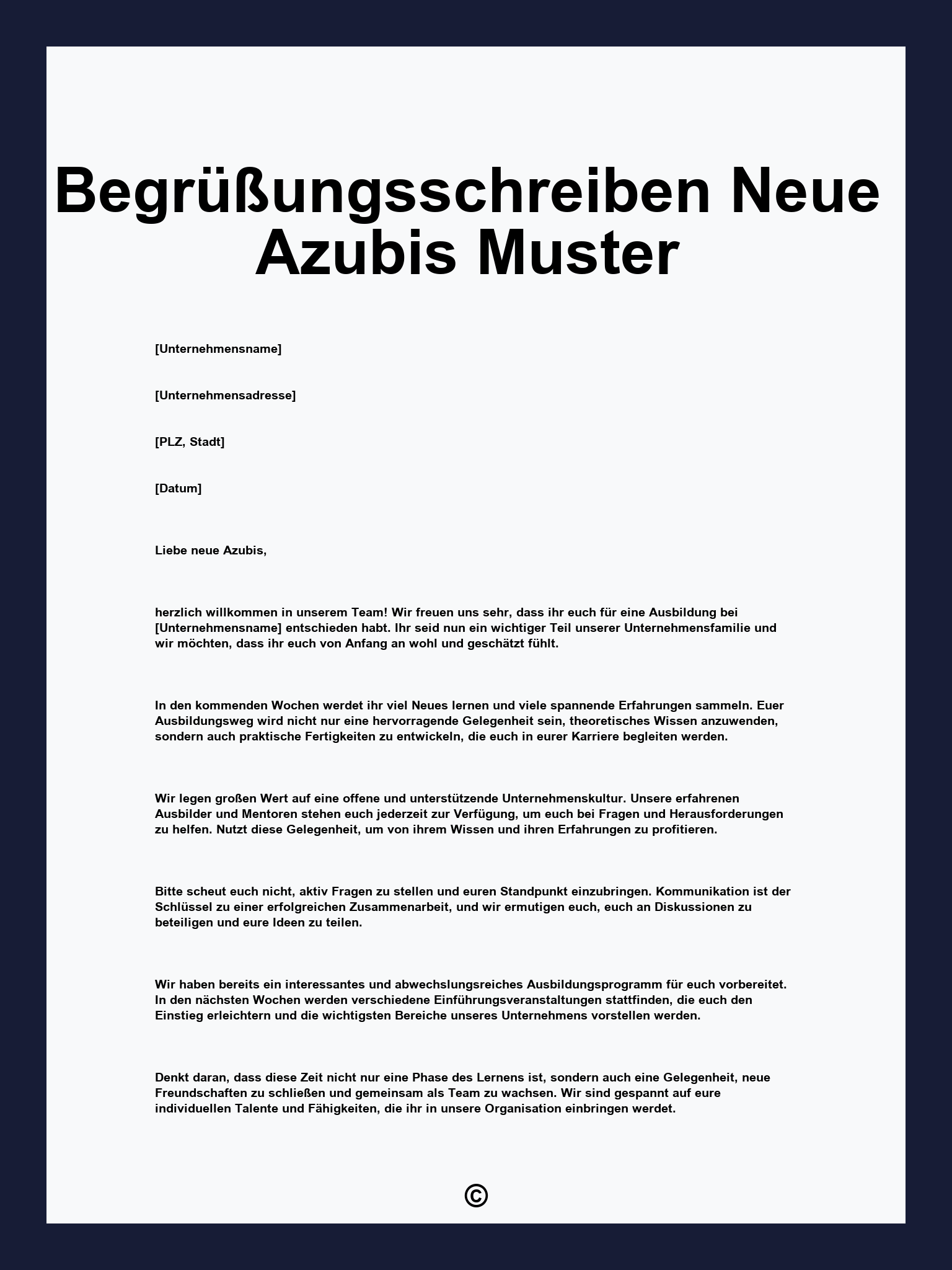 Begrüßungsschreiben Neue Azubis Muster

[Unternehmensname]

[Unternehmensadresse]

[PLZ, Stadt]

[Datum]

Liebe neue Azubis,

herzlich willkommen in unserem Team! Wir freuen uns sehr, dass ihr euch für eine Ausbildung bei [Unternehmensname] entschieden habt. Ihr seid nun ein wichtiger Teil unserer Unternehmensfamilie und wir möchten, dass ihr euch von Anfang an wohl und geschätzt fühlt.

In den kommenden Wochen werdet ihr viel Neues lernen und viele spannende Erfahrungen sammeln. Euer Ausbildungsweg wird nicht nur eine hervorragende Gelegenheit sein, theoretisches Wissen anzuwenden, sondern auch praktische Fertigkeiten zu entwickeln, die euch in eurer Karriere begleiten werden.

Wir legen großen Wert auf eine offene und unterstützende Unternehmenskultur. Unsere erfahrenen Ausbilder und Mentoren stehen euch jederzeit zur Verfügung, um euch bei Fragen und Herausforderungen zu helfen. Nutzt diese Gelegenheit, um von ihrem Wissen und ihren Erfahrungen zu profitieren.

Bitte scheut euch nicht, aktiv Fragen zu stellen und euren Standpunkt einzubringen. Kommunikation ist der Schlüssel zu einer erfolgreichen Zusammenarbeit, und wir ermutigen euch, euch an Diskussionen zu beteiligen und eure Ideen zu teilen.

Wir haben bereits ein interessantes und abwechslungsreiches Ausbildungsprogramm für euch vorbereitet. In den nächsten Wochen werden verschiedene Einführungsveranstaltungen stattfinden, die euch den Einstieg erleichtern und die wichtigsten Bereiche unseres Unternehmens vorstellen werden.

Denkt daran, dass diese Zeit nicht nur eine Phase des Lernens ist, sondern auch eine Gelegenheit, neue Freundschaften zu schließen und gemeinsam als Team zu wachsen. Wir sind gespannt auf eure individuellen Talente und Fähigkeiten, die ihr in unsere Organisation einbringen werdet.

©